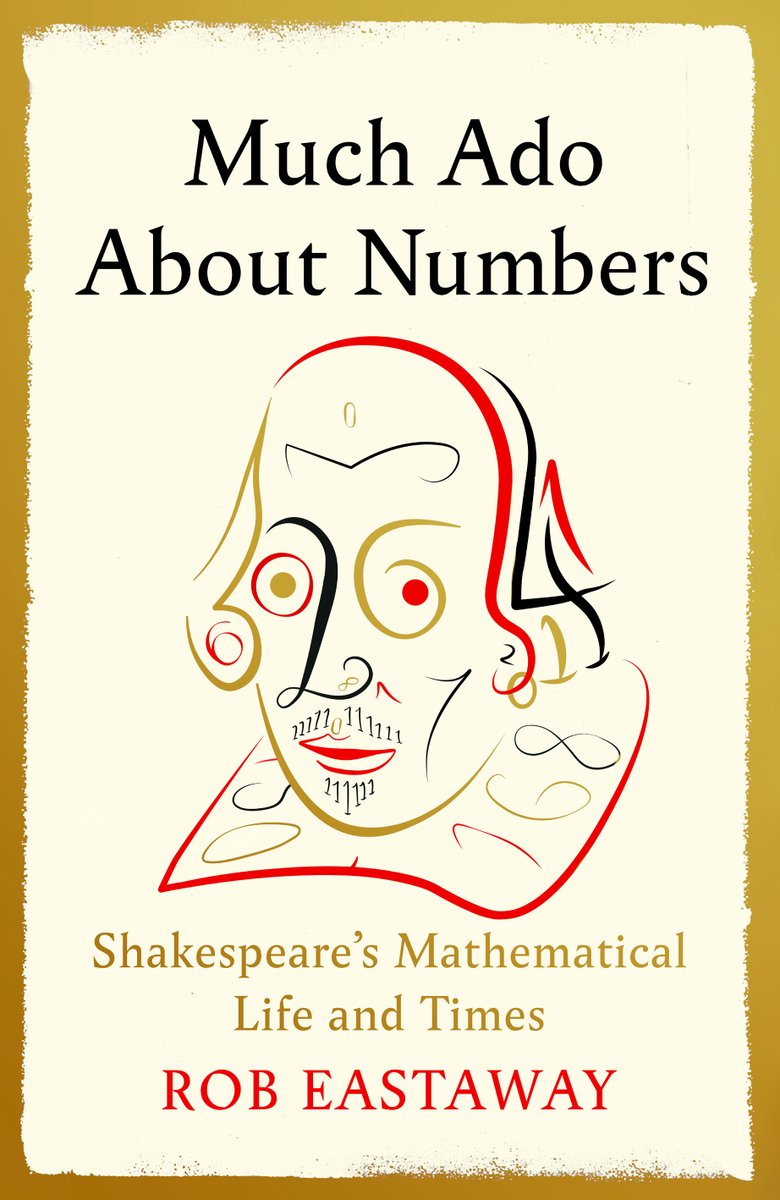 Much Ado
About Numbers

Shakespeare's Mathematical
Life and Times

ROB EASTAWAY